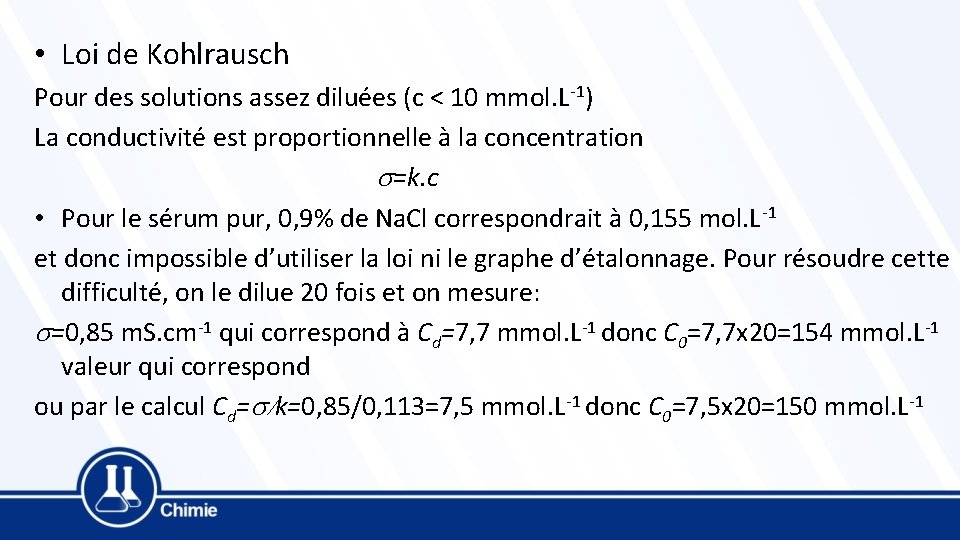 • Loi de Kohlrausch

Pour des solutions assez diluées (c < 10 mmol.L$^{-1}$)
La conductivité est proportionnelle à la concentration

$\sigma=k.c$

• Pour le sérum pur, 0,9% de NaCl correspondrait à 0,155 mol.L$^{-1}$

et donc impossible d'utiliser la loi ni le graphe d'étalonnage. Pour résoudre cette difficulté, on le dilue 20 fois et on mesure:

$\sigma$=0,85 mS.cm$^{-1}$ qui correspond à $C_d$=7,7 mmol.L$^{-1}$ donc $C_0$=7,7x20=154 mmol.L$^{-1}$ valeur qui correspond

ou par le calcul $C_d=\sigma/k$=0,85/0,113=7,5 mmol.L$^{-1}$ donc $C_0$=7,5x20=150 mmol.L$^{-1}$

Chimie